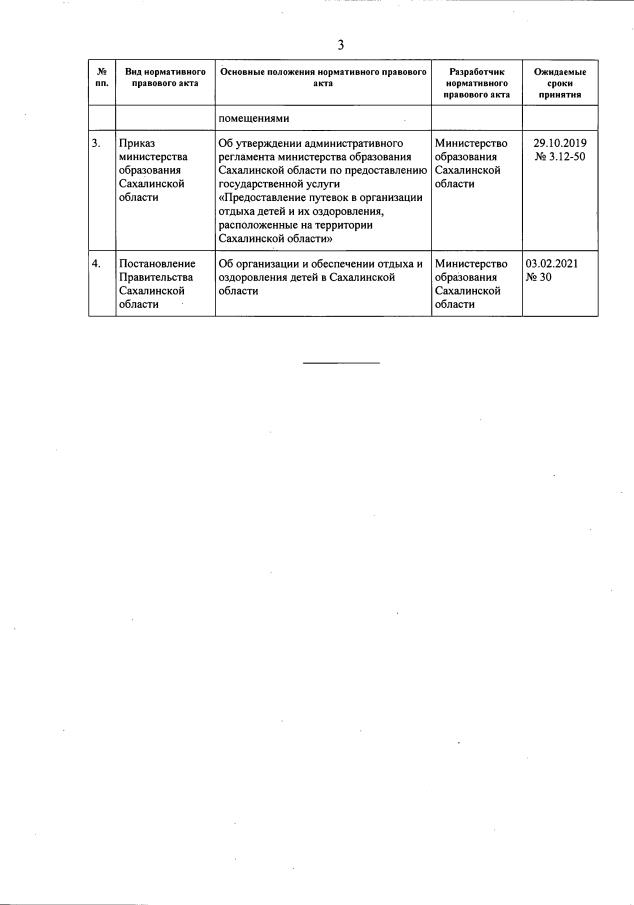 3

| № пп. | Вид нормативного правового акта | Основные положения нормативного правового акта | Разработчик нормативного правового акта | Ожидаемые сроки принятия |
|---|---|---|---|---|
| | | помещениями | | |
| 3. | Приказ министерства образования Сахалинской области | Об утверждении административного регламента министерства образования Сахалинской области по предоставлению государственной услуги «Предоставление путевок в организации отдыха детей и их оздоровления, расположенные на территории Сахалинской области» | Министерство образования Сахалинской области | 29.10.2019 № 3.12-50 |
| 4. | Постановление Правительства Сахалинской области | Об организации и обеспечении отдыха и оздоровления детей в Сахалинской области | Министерство образования Сахалинской области | 03.02.2021 № 30 |